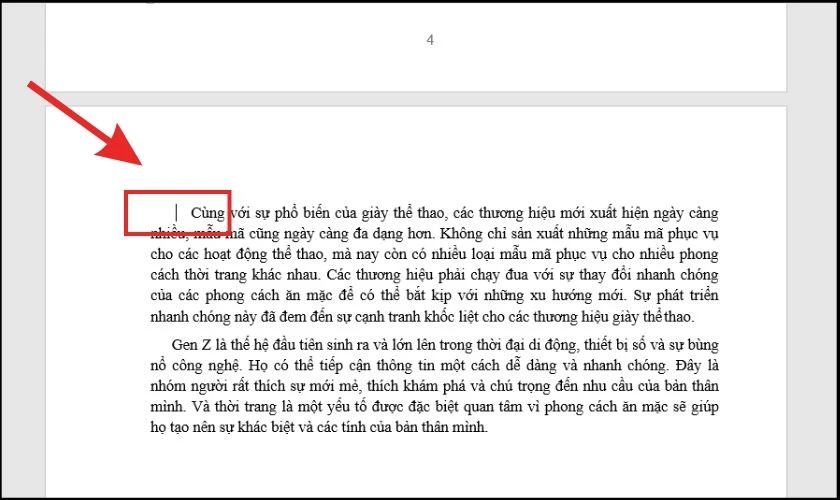 4

Cùng với sự phổ biến của giày thể thao, các thương hiệu mới xuất hiện ngày càng nhiều, mẫu mã cũng ngày càng đa dạng hơn. Không chỉ sản xuất những mẫu mã phục vụ cho các hoạt động thể thao, mà nay còn có nhiều loại mẫu mã phục vụ cho nhiều phong cách thời trang khác nhau. Các thương hiệu phải chạy đua với sự thay đổi nhanh chóng của các phong cách ăn mặc để có thể bắt kịp với những xu hướng mới. Sự phát triển nhanh chóng này đã đem đến sự cạnh tranh khốc liệt cho các thương hiệu giày thể thao.

Gen Z là thế hệ đầu tiên sinh ra và lớn lên trong thời đại di động, thiết bị số và sự bùng nổ công nghệ. Họ có thể tiếp cận thông tin một cách dễ dàng và nhanh chóng. Đây là nhóm người rất thích sự mới mẻ, thích khám phá và chú trọng đến nhu cầu của bản thân mình. Và thời trang là một yếu tố được đặc biệt quan tâm vì phong cách ăn mặc sẽ giúp họ tạo nên sự khác biệt và các tính của bản thân mình.